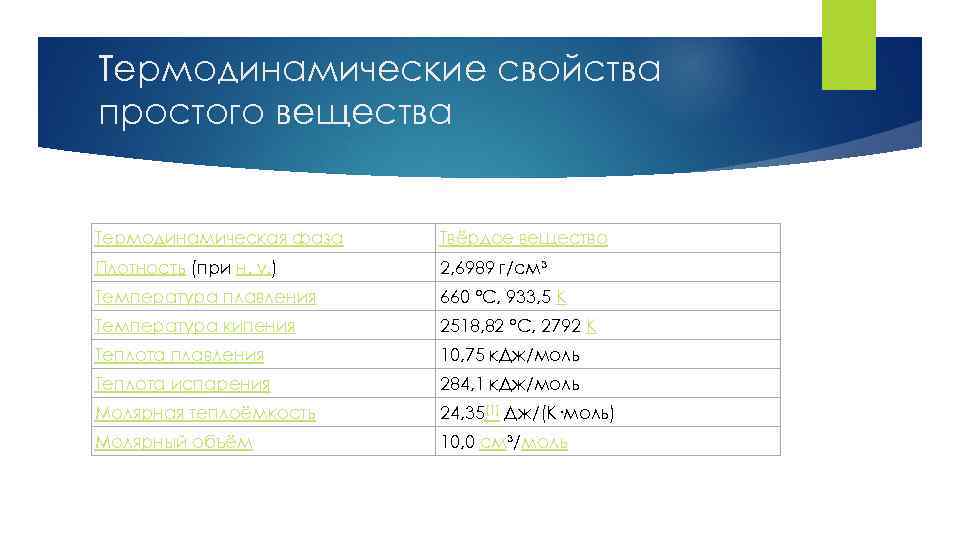 Термодинамические свойства простого вещества

| Термодинамическая фаза | Твёрдое вещество |
|---|---|
| Плотность (при н. у.) | 2,6989 г/см³ |
| Температура плавления | 660 °C, 933,5 K |
| Температура кипения | 2518,82 °C, 2792 K |
| Теплота плавления | 10,75 кДж/моль |
| Теплота испарения | 284,1 кДж/моль |
| Молярная теплоёмкость | 24,35$^{[1]}$ Дж/(K·моль) |
| Молярный объём | 10,0 см³/моль |